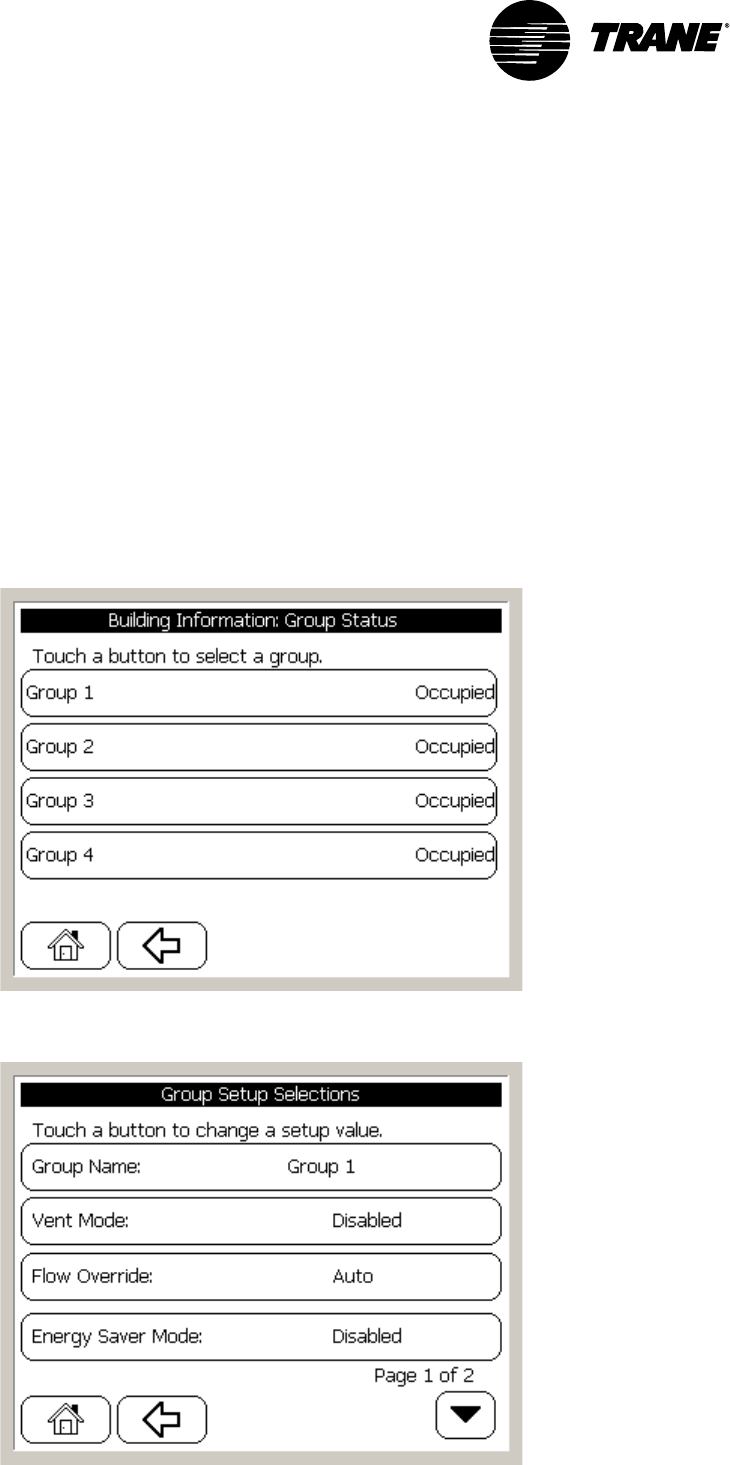 TRANE®

Building Information: Group Status

Touch a button to select a group.

Group 1 Occupied

Group 2 Occupied

Group 3 Occupied

Group 4 Occupied

Group Setup Selections

Touch a button to change a setup value.

Group Name: Group 1

Vent Mode: Disabled

Flow Override: Auto

Energy Saver Mode: Disabled

Page 1 of 2